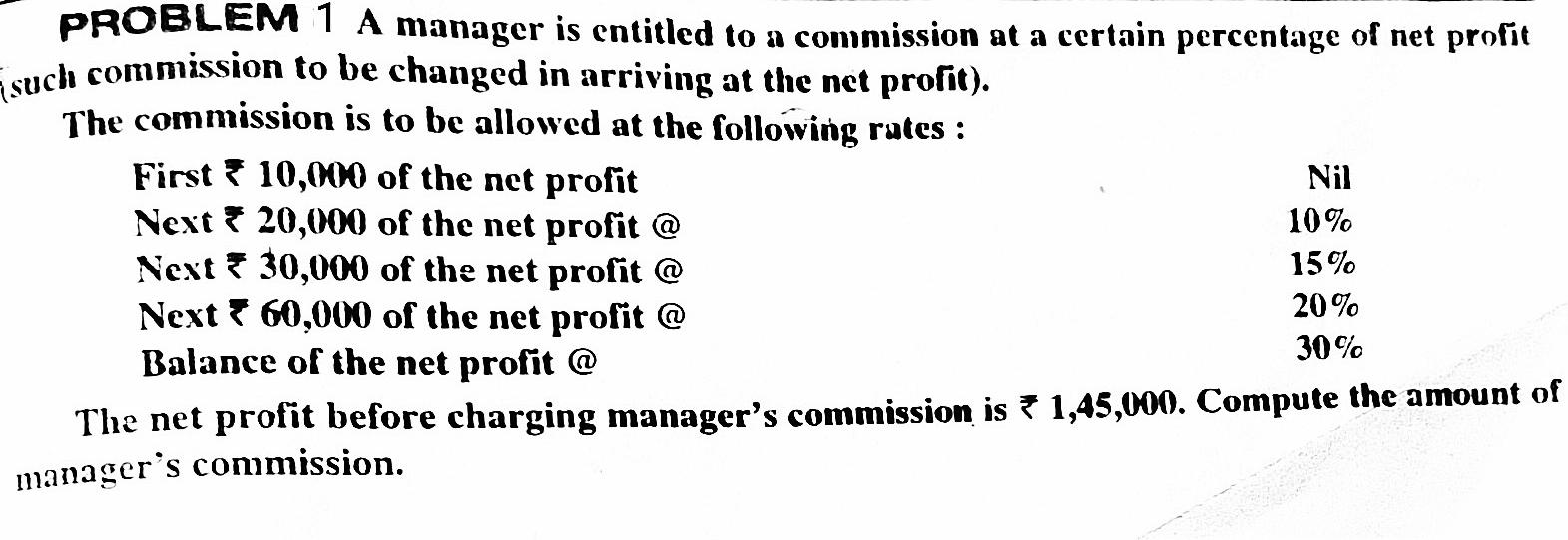 PROBLEM 1 A manager is entitled to a commission at a certain percentage of net profit (such commission to be changed in arriving at the net profit).

The commission is to be allowed at the following rates :

First ₹ 10,000 of the net profit Nil
Next ₹ 20,000 of the net profit @ 10%
Next ₹ 30,000 of the net profit @ 15%
Next ₹ 60,000 of the net profit @ 20%
Balance of the net profit @ 30%

The net profit before charging manager's commission is ₹ 1,45,000. Compute the amount of manager's commission.